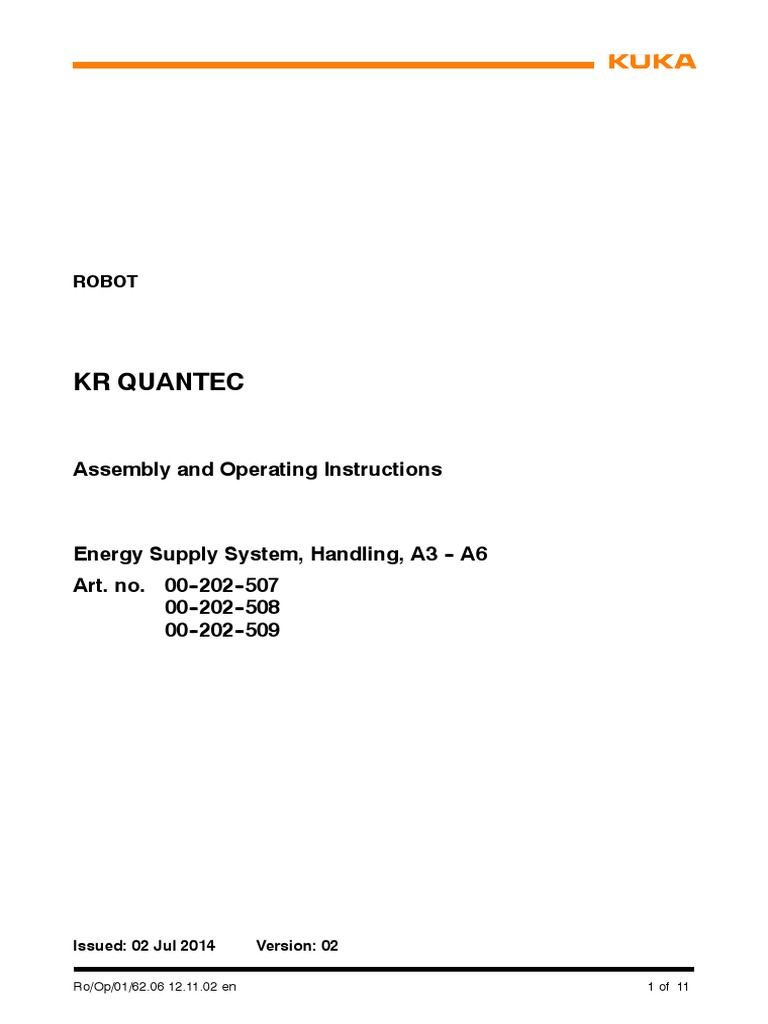 KUKA

ROBOT

KR QUANTEC

Assembly and Operating Instructions

Energy Supply System, Handling, A3 - A6

Art. no. 00-202-507
00-202-508
00-202-509

Issued: 02 Jul 2014 Version: 02

Ro/Op/01/62.06 12.11.02 en

1 of 11